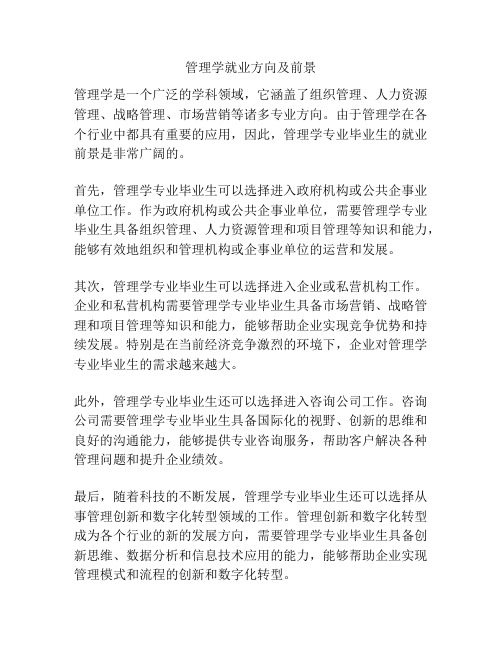 管理学就业方向及前景

管理学是一个广泛的学科领域，它涵盖了组织管理、人力资源管理、战略管理、市场营销等诸多专业方向。由于管理学在各个行业中都具有重要的应用，因此，管理学专业毕业生的就业前景是非常广阔的。

首先，管理学专业毕业生可以选择进入政府机构或公共企事业单位工作。作为政府机构或公共企事业单位，需要管理学专业毕业生具备组织管理、人力资源管理和项目管理等知识和能力，能够有效地组织和管理机构或企事业单位的运营和发展。

其次，管理学专业毕业生可以选择进入企业或私营机构工作。企业和私营机构需要管理学专业毕业生具备市场营销、战略管理和项目管理等知识和能力，能够帮助企业实现竞争优势和持续发展。特别是在当前经济竞争激烈的环境下，企业对管理学专业毕业生的需求越来越大。

此外，管理学专业毕业生还可以选择进入咨询公司工作。咨询公司需要管理学专业毕业生具备国际化的视野、创新的思维和良好的沟通能力，能够提供专业咨询服务，帮助客户解决各种管理问题和提升企业绩效。

最后，随着科技的不断发展，管理学专业毕业生还可以选择从事管理创新和数字化转型领域的工作。管理创新和数字化转型成为各个行业的新的发展方向，需要管理学专业毕业生具备创新思维、数据分析和信息技术应用的能力，能够帮助企业实现管理模式和流程的创新和数字化转型。